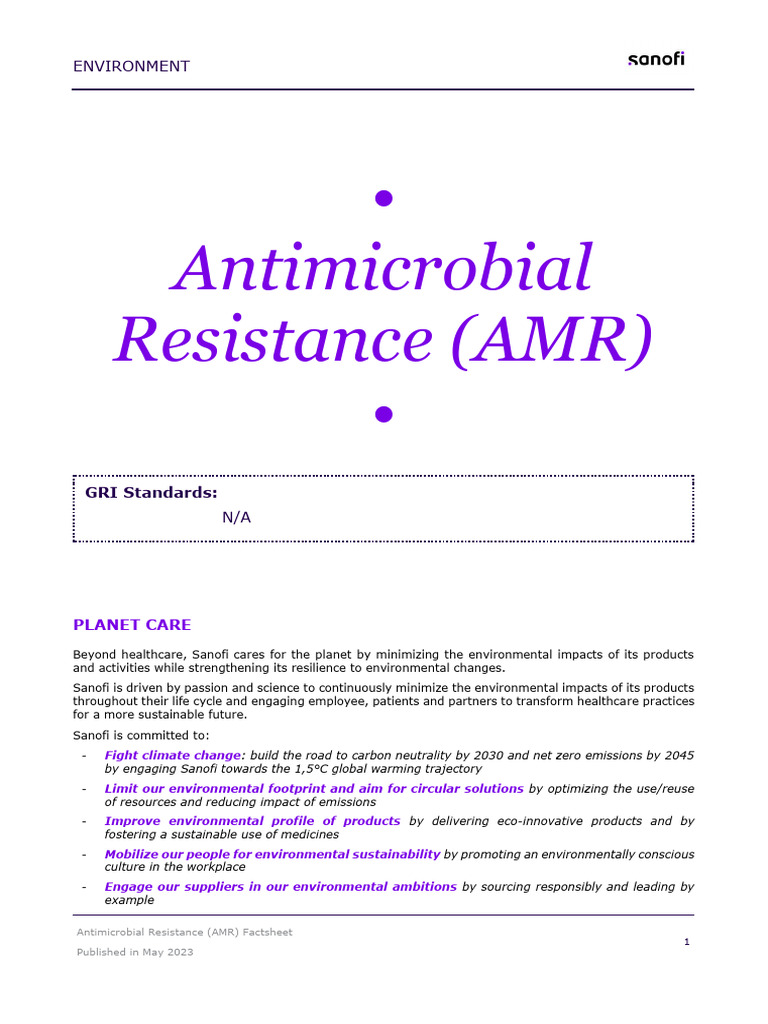 ENVIRONMENT

sanofi

Antimicrobial Resistance (AMR)

GRI Standards:
N/A

PLANET CARE

Beyond healthcare, Sanofi cares for the planet by minimizing the environmental impacts of its products and activities while strengthening its resilience to environmental changes.

Sanofi is driven by passion and science to continuously minimize the environmental impacts of its products throughout their life cycle and engaging employee, patients and partners to transform healthcare practices for a more sustainable future.

Sanofi is committed to:

- Fight climate change: build the road to carbon neutrality by 2030 and net zero emissions by 2045 by engaging Sanofi towards the 1,5°C global warming trajectory
- Limit our environmental footprint and aim for circular solutions by optimizing the use/reuse of resources and reducing impact of emissions
- Improve environmental profile of products by delivering eco-innovative products and by fostering a sustainable use of medicines
- Mobilize our people for environmental sustainability by promoting an environmentally conscious culture in the workplace
- Engage our suppliers in our environmental ambitions by sourcing responsibly and leading by example

Antimicrobial Resistance (AMR) Factsheet
Published in May 2023

1